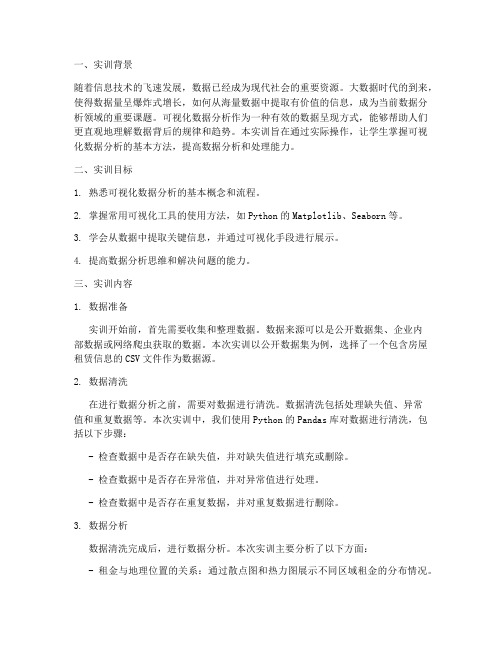 一、实训背景

随着信息技术的飞速发展，数据已经成为现代社会的重要资源。大数据时代的到来，使得数据量呈爆炸式增长，如何从海量数据中提取有价值的信息，成为当前数据分析领域的重要课题。可视化数据分析作为一种有效的数据呈现方式，能够帮助人们更直观地理解数据背后的规律和趋势。本实训旨在通过实际操作，让学生掌握可视化数据分析的基本方法，提高数据分析和处理能力。

二、实训目标

1. 熟悉可视化数据分析的基本概念和流程。

2. 掌握常用可视化工具的使用方法，如Python的Matplotlib、Seaborn等。

3. 学会从数据中提取关键信息，并通过可视化手段进行展示。

4. 提高数据分析思维和解决问题的能力。

三、实训内容

1. 数据准备

实训开始前，首先需要收集和整理数据。数据来源可以是公开数据集、企业内部数据或网络爬虫获取的数据。本次实训以公开数据集为例，选择了一个包含房屋租赁信息的CSV文件作为数据源。

2. 数据清洗

在进行数据分析之前，需要对数据进行清洗。数据清洗包括处理缺失值、异常值和重复数据等。本次实训中，我们使用Python的Pandas库对数据进行清洗，包括以下步骤：

- 检查数据中是否存在缺失值，并对缺失值进行填充或删除。

- 检查数据中是否存在异常值，并对异常值进行处理。

- 检查数据中是否存在重复数据，并对重复数据进行删除。

3. 数据分析

数据清洗完成后，进行数据分析。本次实训主要分析了以下方面：

- 租金与地理位置的关系：通过散点图和热力图展示不同区域租金的分布情况。